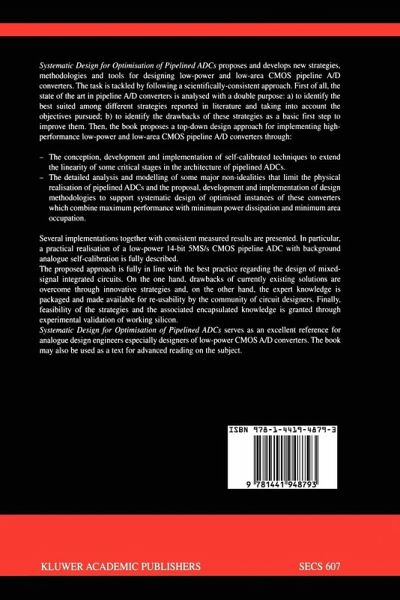 Systematic Design for Optimisation of Pipelined ADCs proposes and develops new strategies, methodologies and tools for designing low-power and low-area CMOS pipeline A/D converters. The task is tackled by following a scientifically-consistent approach. First of all, the state of the art in pipeline A/D converters is analysed with a double purpose: a) to identify the best suited among different strategies reported in literature and taking into account the objectives pursued; b) to identify the drawbacks of these strategies as a basic first step to improve them. Then, the book proposes a top-down design approach for implementing high-performance low-power and low-area CMOS pipeline A/D converters through:

– The conception, development and implementation of self-calibrated techniques to extend the linearity of some critical stages in the architecture of pipelined ADCs.
– The detailed analysis and modelling of some major non-idealities that limit the physical realisation of pipelined ADCs and the proposal, development and implementation of design methodologies to support systematic design of optimised instances of these converters which combine maximum performance with minimum power dissipation and minimum area occupation.

Several implementations together with consistent measured results are presented. In particular, a practical realisation of a low-power 14-bit 5MS/s CMOS pipeline ADC with background analogue self-calibration is fully described.
The proposed approach is fully in line with the best practice regarding the design of mixed-signal integrated circuits. On the one hand, drawbacks of currently existing solutions are overcome through innovative strategies and, on the other hand, the expert knowledge is packaged and made available for re-usability by the community of circuit designers. Finally, feasibility of the strategies and the associated encapsulated knowledge is granted through experimental validation of working silicon.
Systematic Design for Optimisation of Pipelined ADCs serves as an excellent reference for analogue design engineers especially designers of low-power CMOS A/D converters. The book may also be used as a text for advanced reading on the subject.

ISBN 978-1-4419-4879-3

9 781441 948793

KLUWER ACADEMIC PUBLISHERS

SECS 607